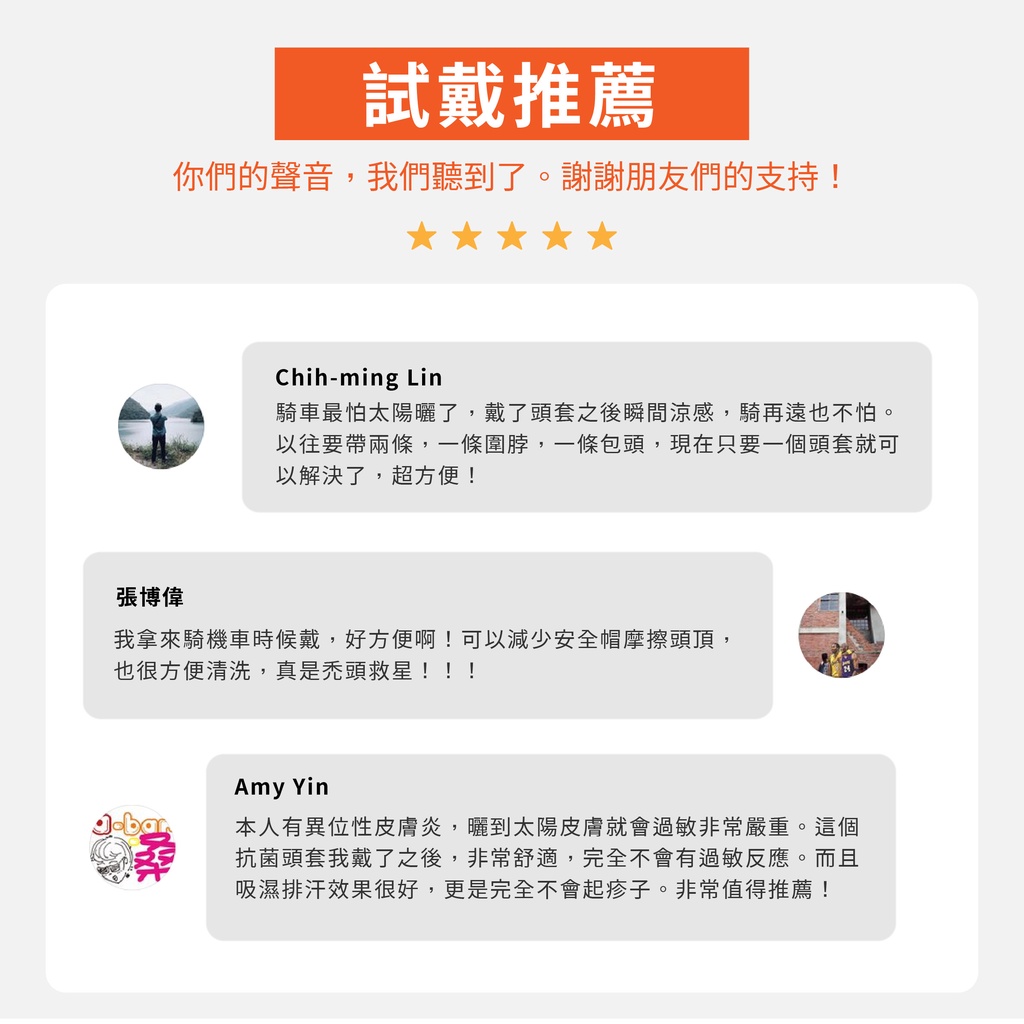 試戴推薦

你們的聲音，我們聽到了。謝謝朋友們的支持！

★★★★★

Chih-ming Lin

騎車最怕太陽曬了，戴了頭套之後瞬間涼感，騎再遠也不怕。以往要帶兩條，一條圍脖，一條包頭，現在只要一個頭套就可以解決了，超方便！

張博偉

我拿來騎機車時候戴，好方便啊！可以減少安全帽摩擦頭頂，也很方便清洗，真是禿頭救星！！！

Amy Yin

本人有異位性皮膚炎，曬到太陽皮膚就會過敏非常嚴重。這個抗菌頭套我戴了之後，非常舒適，完全不會有過敏反應。而且吸濕排汗效果很好，更是完全不會起疹子。非常值得推薦！